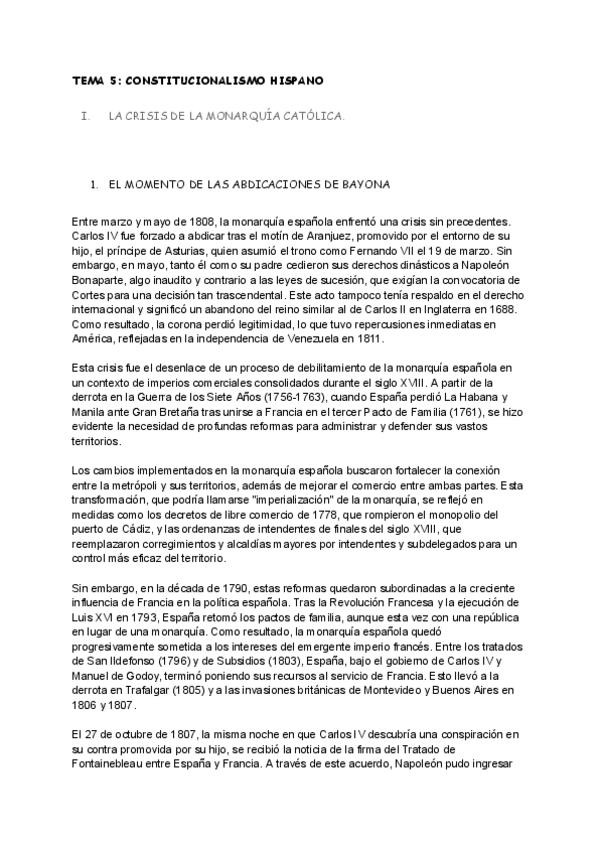 TEMA 5: CONSTITUCIONALISMO HISPANO

I. LA CRISIS DE LA MONARQUÍA CATÓLICA.

1. EL MOMENTO DE LAS ABDICACIONES DE BAYONA

Entre marzo y mayo de 1808, la monarquía española enfrentó una crisis sin precedentes. Carlos IV fue forzado a abdicar tras el motín de Aranjuez, promovido por el entorno de su hijo, el príncipe de Asturias, quien asumió el trono como Fernando VII el 19 de marzo. Sin embargo, en mayo, tanto él como su padre cedieron sus derechos dinásticos a Napoleón Bonaparte, algo inaudito y contrario a las leyes de sucesión, que exigían la convocatoria de Cortes para una decisión tan trascendental. Este acto tampoco tenía respaldo en el derecho internacional y significó un abandono del reino similar al de Carlos II en Inglaterra en 1688. Como resultado, la corona perdió legitimidad, lo que tuvo repercusiones inmediatas en América, reflejadas en la independencia de Venezuela en 1811.

Esta crisis fue el desenlace de un proceso de debilitamiento de la monarquía española en un contexto de imperios comerciales consolidados durante el siglo XVIII. A partir de la derrota en la Guerra de los Siete Años (1756-1763), cuando España perdió La Habana y Manila ante Gran Bretaña tras unirse a Francia en el tercer Pacto de Familia (1761), se hizo evidente la necesidad de profundas reformas para administrar y defender sus vastos territorios.

Los cambios implementados en la monarquía española buscaron fortalecer la conexión entre la metrópoli y sus territorios, además de mejorar el comercio entre ambas partes. Esta transformación, que podría llamarse "imperialización" de la monarquía, se reflejó en medidas como los decretos de libre comercio de 1778, que rompieron el monopolio del puerto de Cádiz, y las ordenanzas de intendentes de finales del siglo XVIII, que reemplazaron corregimientos y alcaldías mayores por intendentes y subdelegados para un control más eficaz del territorio.

Sin embargo, en la década de 1790, estas reformas quedaron subordinadas a la creciente influencia de Francia en la política española. Tras la Revolución Francesa y la ejecución de Luis XVI en 1793, España retomó los pactos de familia, aunque esta vez con una república en lugar de una monarquía. Como resultado, la monarquía española quedó progresivamente sometida a los intereses del emergente imperio francés. Entre los tratados de San Ildefonso (1796) y de Subsidios (1803), España, bajo el gobierno de Carlos IV y Manuel de Godoy, terminó poniendo sus recursos al servicio de Francia. Esto llevó a la derrota en Trafalgar (1805) y a las invasiones británicas de Montevideo y Buenos Aires en 1806 y 1807.

El 27 de octubre de 1807, la misma noche en que Carlos IV descubría una conspiración en su contra promovida por su hijo, se recibió la noticia de la firma del Tratado de Fontainebleau entre España y Francia. A través de este acuerdo, Napoleón pudo ingresar